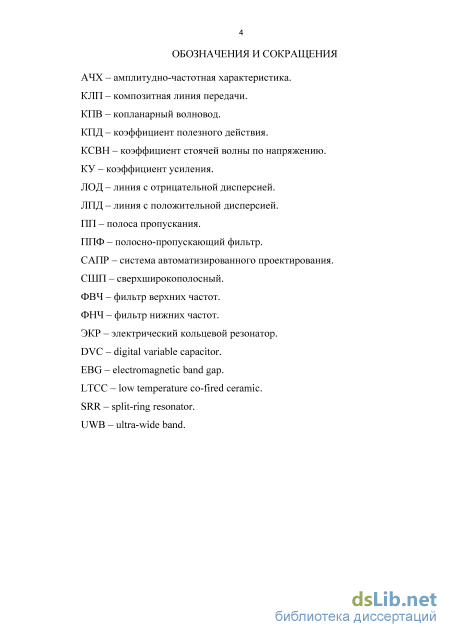 4

ОБОЗНАЧЕНИЯ И СОКРАЩЕНИЯ

АЧХ – амплитудно-частотная характеристика.

КЛП – композитная линия передачи.

КПВ – копланарный волновод.

КПД – коэффициент полезного действия.

КСВН – коэффициент стоячей волны по напряжению.

КУ – коэффициент усиления.

ЛОД – линия с отрицательной дисперсией.

ЛПД – линия с положительной дисперсией.

ПП – полоса пропускания.

ППФ – полосно-пропускающий фильтр.

САПР – система автоматизированного проектирования.

СШП – сверхширокополосный.

ФВЧ – фильтр верхних частот.

ФНЧ – фильтр нижних частот.

ЭКР – электрический кольцевой резонатор.

DVC – digital variable capacitor.

EBG – electromagnetic band gap.

LTCC – low temperature co-fired ceramic.

SRR – split-ring resonator.

UWB – ultra-wide band.

dsLib.net
библиотека диссертаций